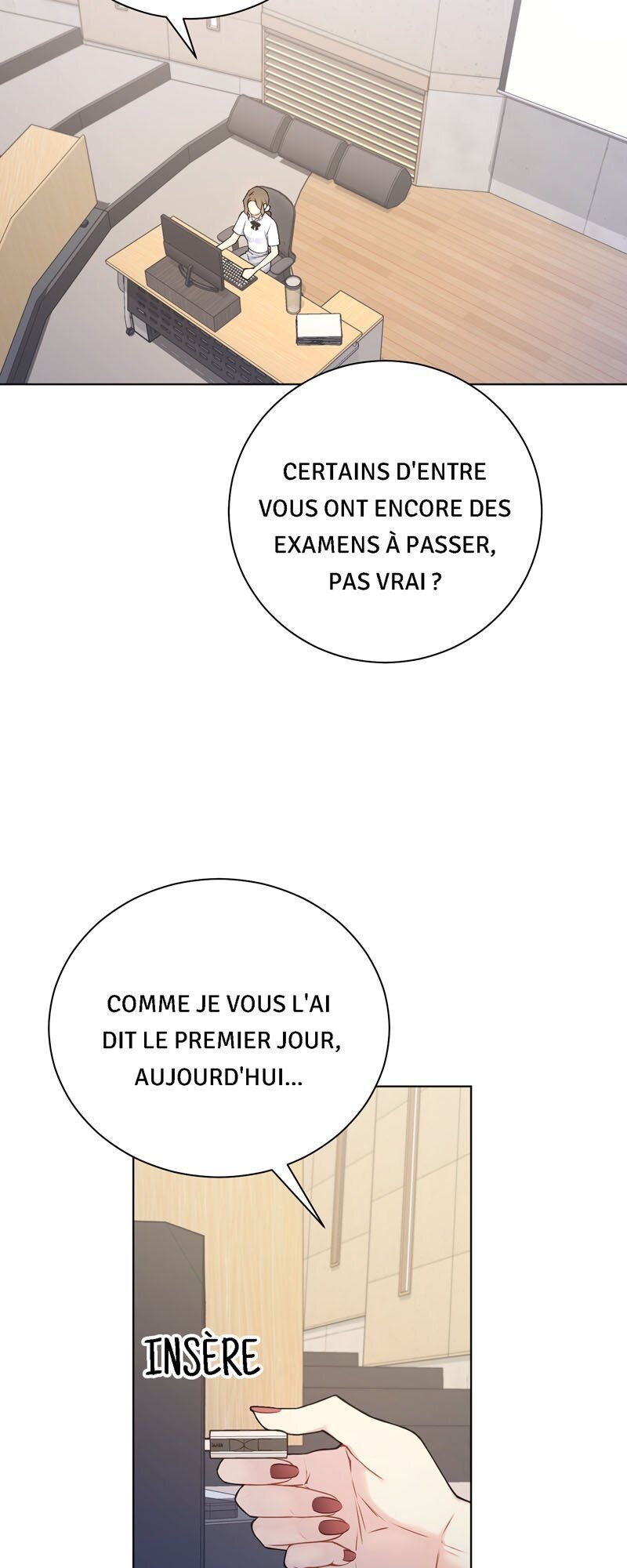 CERTAINS D'ENTRE VOUS ONT ENCORE DES EXAMENS À PASSER, PAS VRAI ?

COMME JE VOUS L'AI DIT LE PREMIER JOUR, AUJOURD'HUI...

INSÈRE